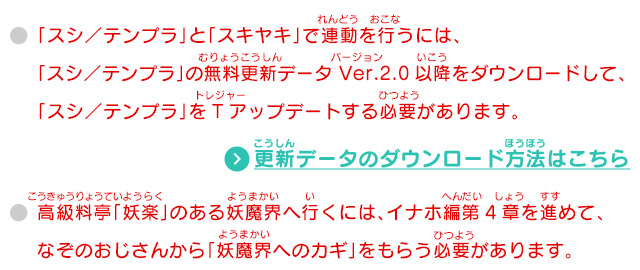 「スシ／テンプラ」と「スキヤキ」で連動(れんどう)を行(おこな)うには、「スシ／テンプラ」の無料更新(むりょうこうしん)データ Ver.2.0(バージョン) 以降(いこう)をダウンロードして、「スシ／テンプラ」をＴ(トレジャー)アップデートする必要(ひつよう)があります。

更新(こうしん)データのダウンロード方法(ほうほう)はこちら

高級料亭(こうきゅうりょうてい)「妖楽(ようらく)」のある妖魔界(ようまかい)へ行(い)くには、イナホ編第(へんだい) 4 章(しょう)を進(すす)めて、なぞのおじさんから「妖魔界(ようまかい)へのカギ」をもらう必要(ひつよう)があります。